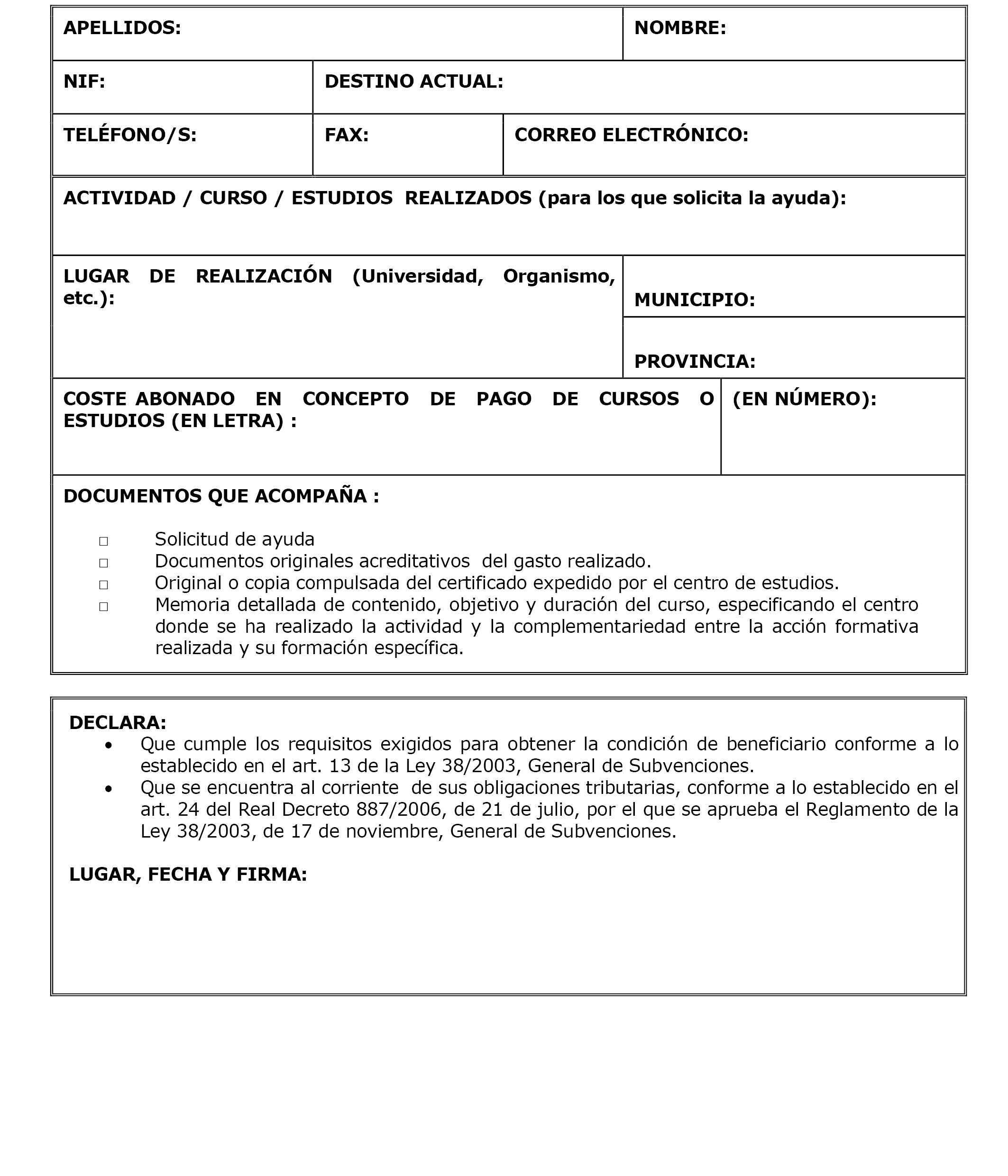 APELLIDOS:

NOMBRE:

NIF:

DESTINO ACTUAL:

TELÉFONO/S:

FAX:

CORREO ELECTRÓNICO:

ACTIVIDAD / CURSO / ESTUDIOS REALIZADOS (para los que solicita la ayuda):

LUGAR DE REALIZACIÓN (Universidad, Organismo, etc.):

MUNICIPIO:

PROVINCIA:

COSTE ABONADO EN CONCEPTO DE PAGO DE CURSOS O ESTUDIOS (EN LETRA) :

(EN NÚMERO):

DOCUMENTOS QUE ACOMPAÑA :

□ Solicitud de ayuda
□ Documentos originales acreditativos del gasto realizado.
□ Original o copia compulsada del certificado expedido por el centro de estudios.
□ Memoria detallada de contenido, objetivo y duración del curso, especificando el centro donde se ha realizado la actividad y la complementariedad entre la acción formativa realizada y su formación específica.

DECLARA:
• Que cumple los requisitos exigidos para obtener la condición de beneficiario conforme a lo establecido en el art. 13 de la Ley 38/2003, General de Subvenciones.
• Que se encuentra al corriente de sus obligaciones tributarias, conforme a lo establecido en el art. 24 del Real Decreto 887/2006, de 21 de julio, por el que se aprueba el Reglamento de la Ley 38/2003, de 17 de noviembre, General de Subvenciones.

LUGAR, FECHA Y FIRMA: